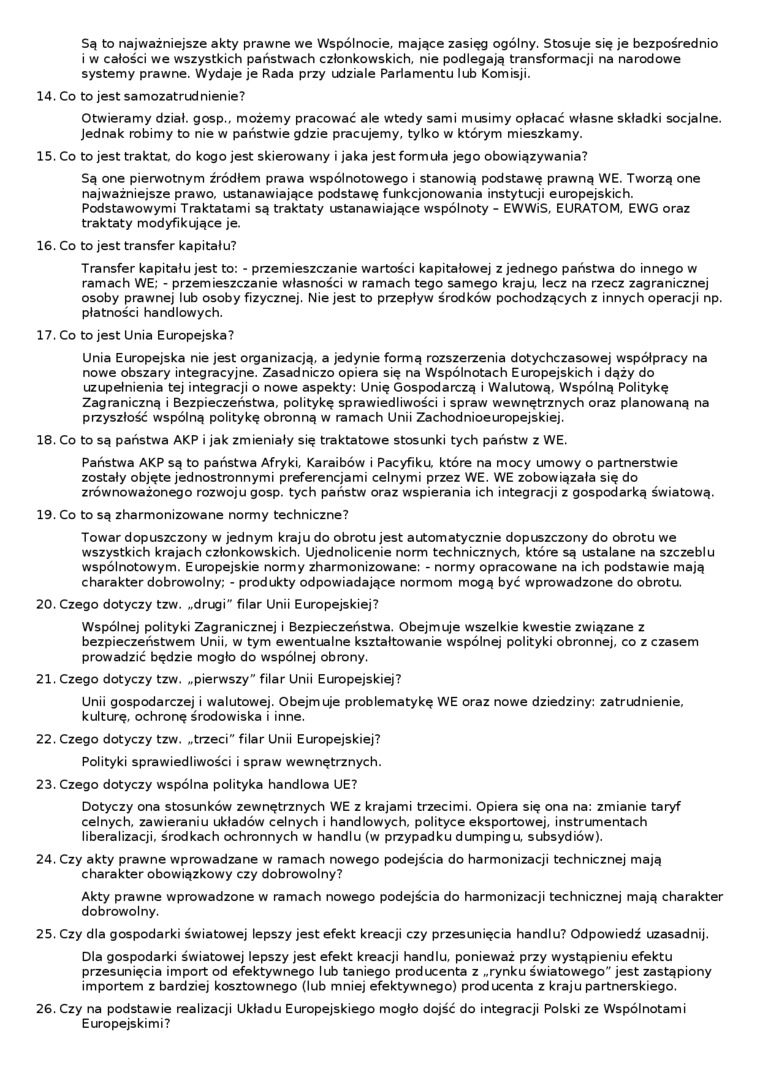 Są to najważniejsze akty prawne we Wspólnocie, mające zasięg ogólny. Stosuje się je bezpośrednio i w całości we wszystkich państwach członkowskich, nie podlegają transformacji na narodowe systemy prawne. Wydaje je Rada przy udziale Parlamentu lub Komisji.

14. Co to jest samozatrudnienie?

Otwieramy dział. gosp., możemy pracować ale wtedy sami musimy opłacać własne składki socjalne. Jednak robimy to nie w państwie gdzie pracujemy, tylko w którym mieszkamy.

15. Co to jest traktat, do kogo jest skierowany i jaka jest formuła jego obowiązywania?

Są one pierwotnym źródłem prawa wspólnotowego i stanowią podstawę prawną WE. Tworzą one najważniejsze prawo, ustanawiające podstawę funkcjonowania instytucji europejskich. Podstawowymi Traktatami są traktaty ustanawiające wspólnoty – EWWiS, EURATOM, EWG oraz traktaty modyfikujące je.

16. Co to jest transfer kapitału?

Transfer kapitału jest to: - przemieszczanie wartości kapitałowej z jednego państwa do innego w ramach WE; - przemieszczanie własności w ramach tego samego kraju, lecz na rzecz zagranicznej osoby prawnej lub osoby fizycznej. Nie jest to przepływ środków pochodzących z innych operacji np. płatności handlowych.

17. Co to jest Unia Europejska?

Unia Europejska nie jest organizacją, a jedynie formą rozszerzenia dotychczasowej współpracy na nowe obszary integracyjne. Zasadniczo opiera się na Wspólnotach Europejskich i dąży do uzupełnienia tej integracji o nowe aspekty: Unię Gospodarczą i Walutową, Wspólną Politykę Zagraniczną i Bezpieczeństwa, politykę sprawiedliwości i spraw wewnętrznych oraz planowaną na przyszłość wspólną politykę obronną w ramach Unii Zachodnioeuropejskiej.

18. Co to są państwa AKP i jak zmieniały się traktatowe stosunki tych państw z WE.

Państwa AKP są to państwa Afryki, Karaibów i Pacyfiku, które na mocy umowy o partnerstwie zostały objęte jednostronnymi preferencjami celnymi przez WE. WE zobowiązała się do zrównoważonego rozwoju gosp. tych państw oraz wspierania ich integracji z gospodarką światową.

19. Co to są zharmonizowane normy techniczne?

Towar dopuszczony w jednym kraju do obrotu jest automatycznie dopuszczony do obrotu we wszystkich krajach członkowskich. Ujednolicenie norm technicznych, które są ustalane na szczeblu wspólnotowym. Europejskie normy zharmonizowane: - normy opracowane na ich podstawie mają charakter dobrowolny; - produkty odpowiadające normom mogą być wprowadzone do obrotu.

20. Czego dotyczy tzw. „drugi" filar Unii Europejskiej?

Wspólnej polityki Zagranicznej i Bezpieczeństwa. Obejmuje wszelkie kwestie związane z bezpieczeństwem Unii, w tym ewentualne kształtowanie wspólnej polityki obronnej, co z czasem prowadzić będzie mogło do wspólnej obrony.

21. Czego dotyczy tzw. „pierwszy" filar Unii Europejskiej?

Unii gospodarczej i walutowej. Obejmuje problematykę WE oraz nowe dziedziny: zatrudnienie, kulturę, ochronę środowiska i inne.

22. Czego dotyczy tzw. „trzeci" filar Unii Europejskiej?

Polityki sprawiedliwości i spraw wewnętrznych.

23. Czego dotyczy wspólna polityka handlowa UE?

Dotyczy ona stosunków zewnętrznych WE z krajami trzecimi. Opiera się ona na: zmianie taryf celnych, zawieraniu układów celnych i handlowych, polityce eksportowej, instrumentach liberalizacji, środkach ochronnych w handlu (w przypadku dumpingu, subsydiów).

24. Czy akty prawne wprowadzane w ramach nowego podejścia do harmonizacji technicznej mają charakter obowiązkowy czy dobrowolny?

Akty prawne wprowadzone w ramach nowego podejścia do harmonizacji technicznej mają charakter dobrowolny.

25. Czy dla gospodarki światowej lepszy jest efekt kreacji czy przesunięcia handlu? Odpowiedź uzasadnij.

Dla gospodarki światowej lepszy jest efekt kreacji handlu, ponieważ przy wystąpieniu efektu przesunięcia import od efektywnego lub taniego producenta z „rynku światowego" jest zastąpiony importem z bardziej kosztownego (lub mniej efektywnego) producenta z kraju partnerskiego.

26. Czy na podstawie realizacji Układu Europejskiego mogło dojść do integracji Polski ze Wspólnotami Europejskimi?